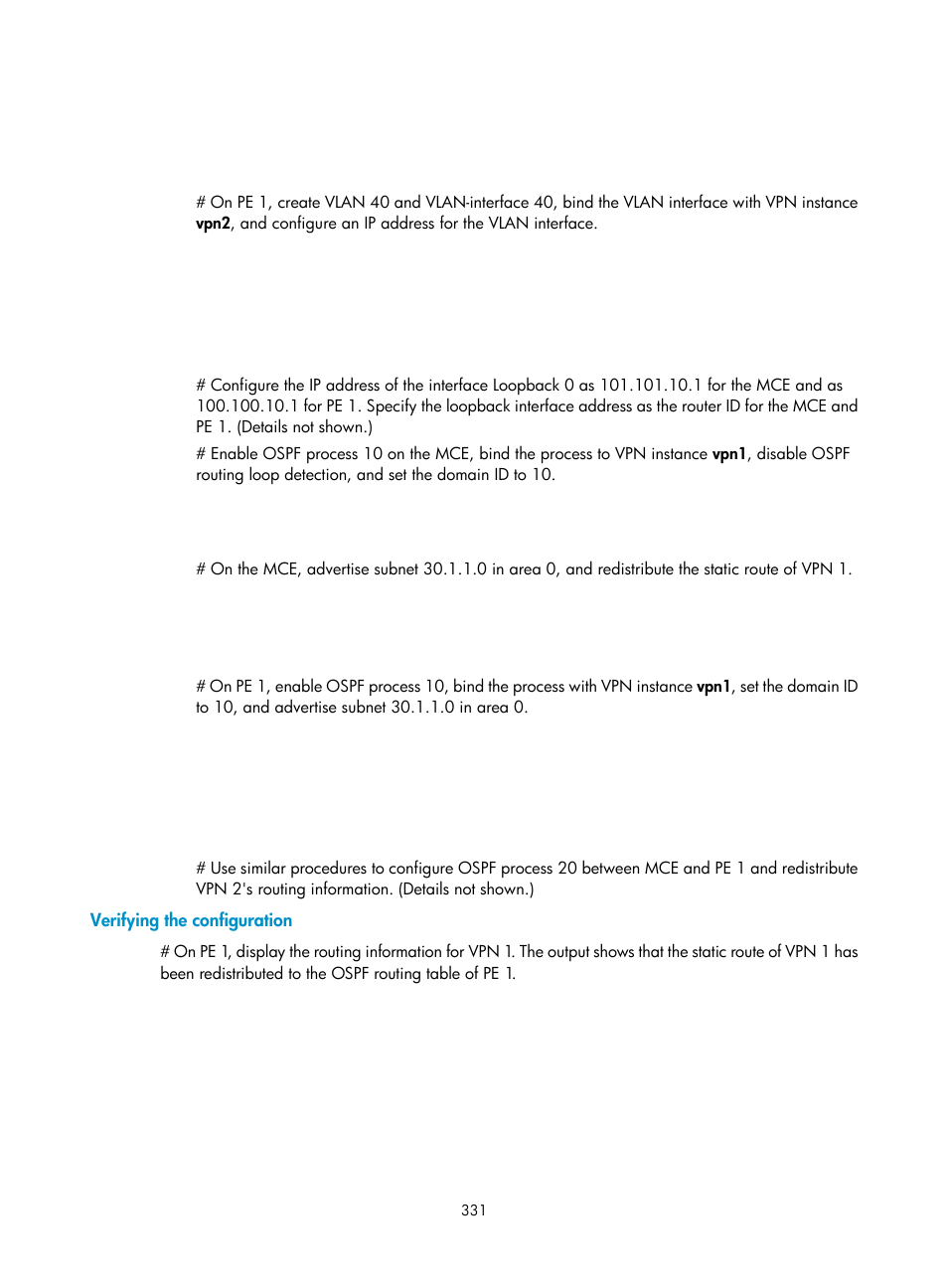 # On PE 1, create VLAN 40 and VLAN-interface 40, bind the VLAN interface with VPN instance vpn2, and configure an IP address for the VLAN interface.

# Configure the IP address of the interface Loopback 0 as 101.101.10.1 for the MCE and as 100.100.10.1 for PE 1. Specify the loopback interface address as the router ID for the MCE and PE 1. (Details not shown.)

# Enable OSPF process 10 on the MCE, bind the process to VPN instance vpn1, disable OSPF routing loop detection, and set the domain ID to 10.

# On the MCE, advertise subnet 30.1.1.0 in area 0, and redistribute the static route of VPN 1.

# On PE 1, enable OSPF process 10, bind the process with VPN instance vpn1, set the domain ID to 10, and advertise subnet 30.1.1.0 in area 0.

# Use similar procedures to configure OSPF process 20 between MCE and PE 1 and redistribute VPN 2's routing information. (Details not shown.)

Verifying the configuration

# On PE 1, display the routing information for VPN 1. The output shows that the static route of VPN 1 has been redistributed to the OSPF routing table of PE 1.

331